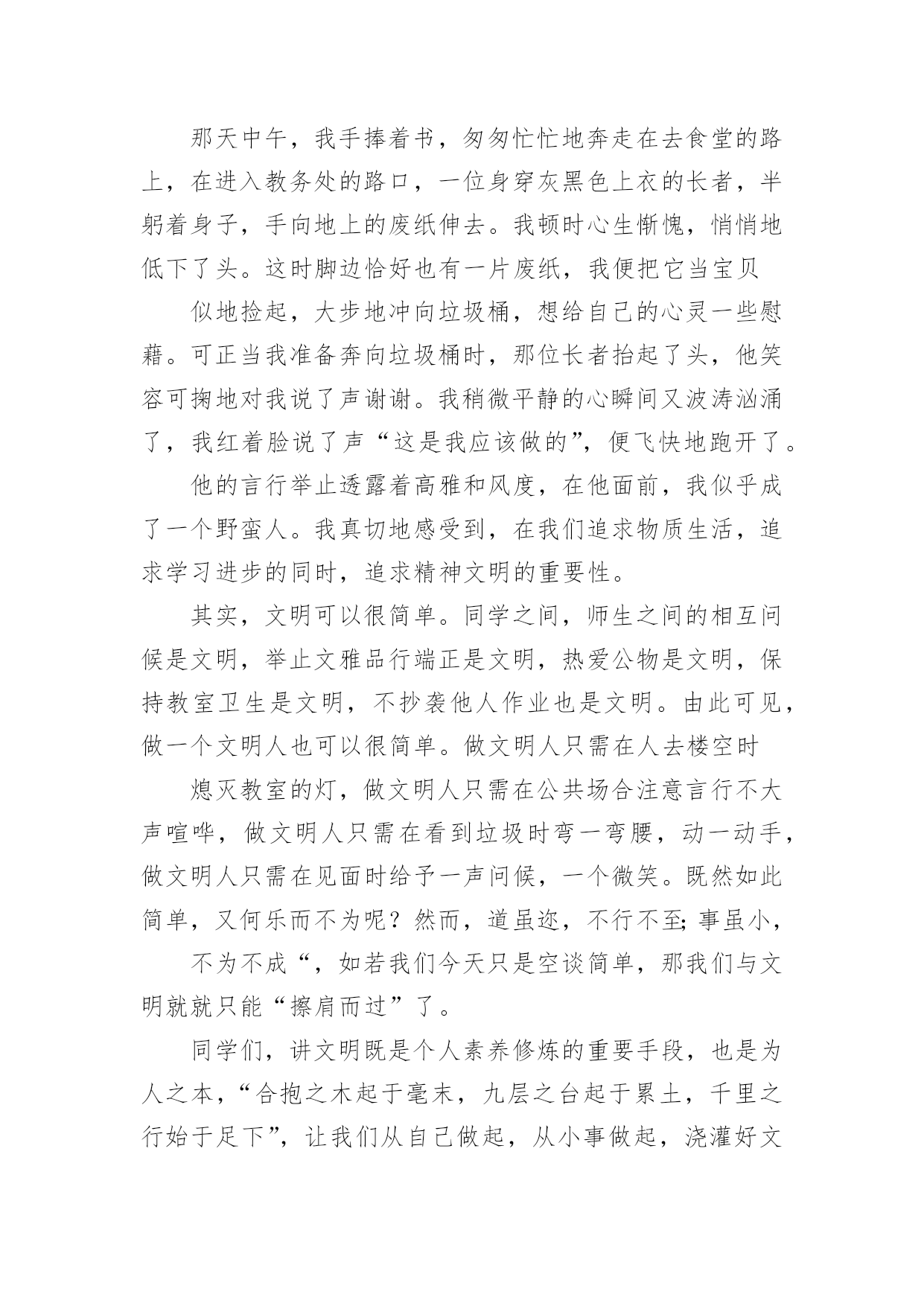 那天中午，我手捧着书，匆匆忙忙地奔走在去食堂的路上，在进入教务处的路口，一位身穿灰黑色上衣的长者，半躬着身子，手向地上的废纸伸去。我顿时心生惭愧，悄悄地低下了头。这时脚边恰好也有一片废纸，我便把它当宝贝

似地捡起，大步地冲向垃圾桶，想给自己的心灵一些慰藉。可正当我准备奔向垃圾桶时，那位长者抬起了头，他笑容可掬地对我说了声谢谢。我稍微平静的心瞬间又波涛汹涌了，我红着脸说了声“这是我应该做的”，便飞快地跑开了。

他的言行举止透露着高雅和风度，在他面前，我似乎成了一个野蛮人。我真切地感受到，在我们追求物质生活，追求学习进步的同时，追求精神文明的重要性。

其实，文明可以很简单。同学之间，师生之间的相互问候是文明，举止文雅品行端正是文明，热爱公物是文明，保持教室卫生是文明，不抄袭他人作业也是文明。由此可见，做一个文明人也可以很简单。做文明人只需在人去楼空时

熄灭教室的灯，做文明人只需在公共场合注意言行不大声喧哗，做文明人只需在看到垃圾时弯一弯腰，动一动手，做文明人只需在见面时给予一声问候，一个微笑。既然如此简单，又何乐而不为呢？然而，道虽迩，不行不至;事虽小，

不为不成“，如若我们今天只是空谈简单，那我们与文明就就只能“擦肩而过”了。

同学们，讲文明既是个人素养修炼的重要手段，也是为人之本，“合抱之木起于毫末，九层之台起于累土，千里之行始于足下”，让我们从自己做起，从小事做起，浇灌好文